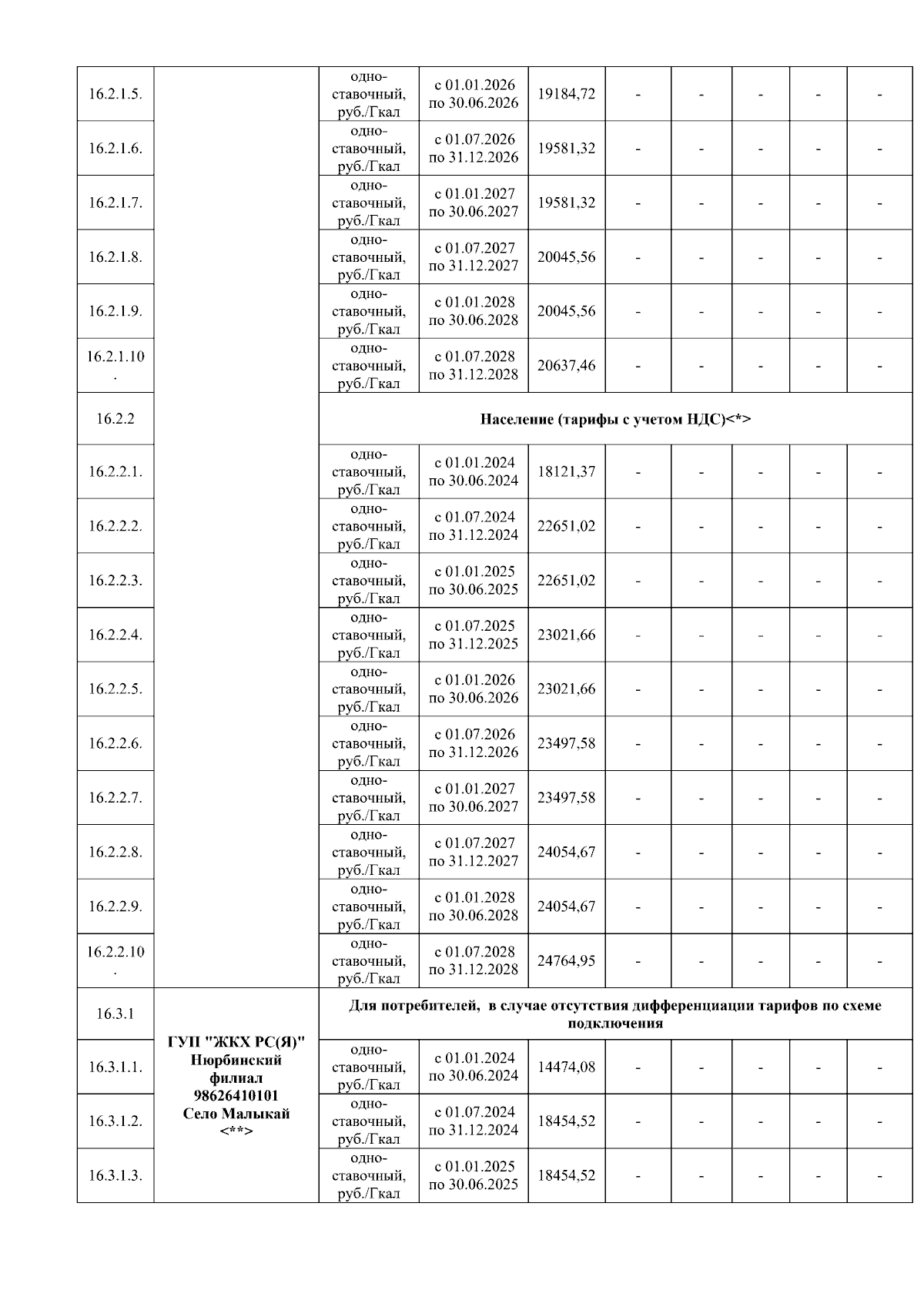 | 16.2.1.5. | | одноставочный, руб./Гкал | с 01.01.2026 по 30.06.2026 | 19184,72 | - | - | - | - | - |
|---|---|---|---|---|---|---|---|---|---|
| 16.2.1.6. | | одноставочный, руб./Гкал | с 01.07.2026 по 31.12.2026 | 19581,32 | - | - | - | - | - |
| 16.2.1.7. | | одноставочный, руб./Гкал | с 01.01.2027 по 30.06.2027 | 19581,32 | - | - | - | - | - |
| 16.2.1.8. | | одноставочный, руб./Гкал | с 01.07.2027 по 31.12.2027 | 20045,56 | - | - | - | - | - |
| 16.2.1.9. | | одноставочный, руб./Гкал | с 01.01.2028 по 30.06.2028 | 20045,56 | - | - | - | - | - |
| 16.2.1.10. | | одноставочный, руб./Гкал | с 01.07.2028 по 31.12.2028 | 20637,46 | - | - | - | - | - |
| 16.2.2 | | Население (тарифы с учетом НДС)<*> | | | | | | | |
| 16.2.2.1. | | одноставочный, руб./Гкал | с 01.01.2024 по 30.06.2024 | 18121,37 | - | - | - | - | - |
| 16.2.2.2. | | одноставочный, руб./Гкал | с 01.07.2024 по 31.12.2024 | 22651,02 | - | - | - | - | - |
| 16.2.2.3. | | одноставочный, руб./Гкал | с 01.01.2025 по 30.06.2025 | 22651,02 | - | - | - | - | - |
| 16.2.2.4. | | одноставочный, руб./Гкал | с 01.07.2025 по 31.12.2025 | 23021,66 | - | - | - | - | - |
| 16.2.2.5. | | одноставочный, руб./Гкал | с 01.01.2026 по 30.06.2026 | 23021,66 | - | - | - | - | - |
| 16.2.2.6. | | одноставочный, руб./Гкал | с 01.07.2026 по 31.12.2026 | 23497,58 | - | - | - | - | - |
| 16.2.2.7. | | одноставочный, руб./Гкал | с 01.01.2027 по 30.06.2027 | 23497,58 | - | - | - | - | - |
| 16.2.2.8. | | одноставочный, руб./Гкал | с 01.07.2027 по 31.12.2027 | 24054,67 | - | - | - | - | - |
| 16.2.2.9. | | одноставочный, руб./Гкал | с 01.01.2028 по 30.06.2028 | 24054,67 | - | - | - | - | - |
| 16.2.2.10. | | одноставочный, руб./Гкал | с 01.07.2028 по 31.12.2028 | 24764,95 | - | - | - | - | - |
| 16.3.1 | ГУП "ЖКХ РС(Я)" Нюрбинский филиал 98626410101 Село Малыкай <**> | Для потребителей, в случае отсутствия дифференциации тарифов по схеме подключения | | | | | | | |
| 16.3.1.1. | | одноставочный, руб./Гкал | с 01.01.2024 по 30.06.2024 | 14474,08 | - | - | - | - | - |
| 16.3.1.2. | | одноставочный, руб./Гкал | с 01.07.2024 по 31.12.2024 | 18454,52 | - | - | - | - | - |
| 16.3.1.3. | | одноставочный, руб./Гкал | с 01.01.2025 по 30.06.2025 | 18454,52 | - | - | - | - | - |